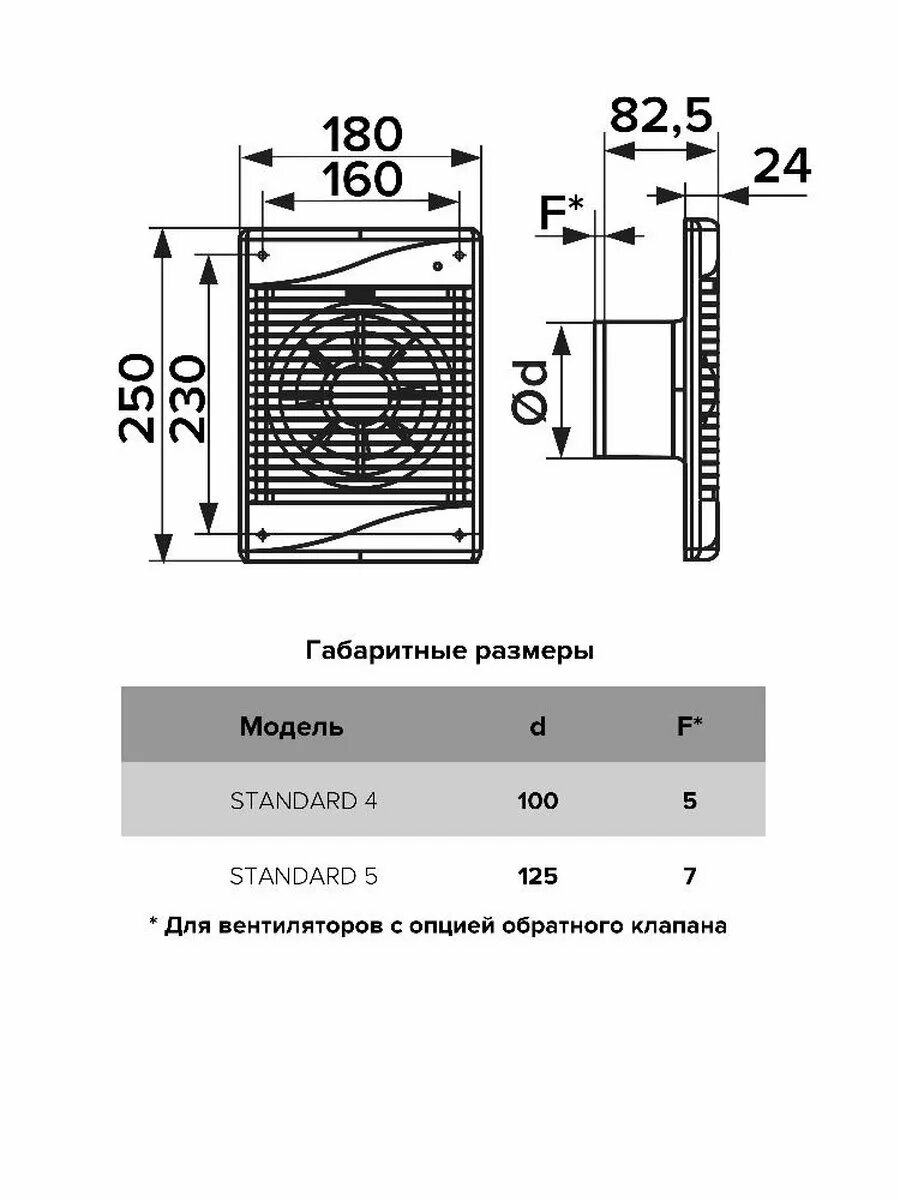 180
160
250
230
82,5
24
F*
Ød

Габаритные размеры

| Модель | d | F* |
|---|---|---|
| STANDARD 4 | 100 | 5 |
| STANDARD 5 | 125 | 7 |

* Для вентиляторов с опцией обратного клапана